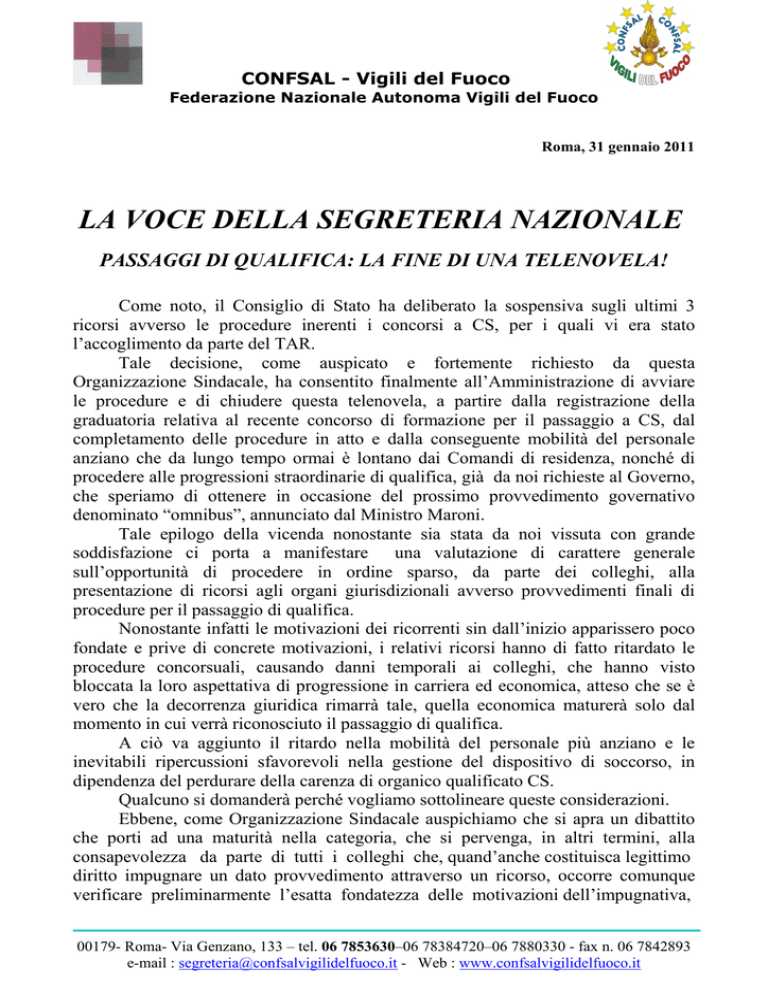 CONFSAL CONFSAL VIGILI DEL FUOCO

CONFSAL - Vigili del Fuoco
Federazione Nazionale Autonoma Vigili del Fuoco

Roma, 31 gennaio 2011

LA VOCE DELLA SEGRETERIA NAZIONALE

PASSAGGI DI QUALIFICA: LA FINE DI UNA TELENOVELA!

Come noto, il Consiglio di Stato ha deliberato la sospensiva sugli ultimi 3 ricorsi avverso le procedure inerenti i concorsi a CS, per i quali vi era stato l'accoglimento da parte del TAR.
Tale decisione, come auspicato e fortemente richiesto da questa Organizzazione Sindacale, ha consentito finalmente all'Amministrazione di avviare le procedure e di chiudere questa telenovela, a partire dalla registrazione della graduatoria relativa al recente concorso di formazione per il passaggio a CS, dal completamento delle procedure in atto e dalla conseguente mobilità del personale anziano che da lungo tempo ormai è lontano dai Comandi di residenza, nonché di procedere alle progressioni straordinarie di qualifica, già da noi richieste al Governo, che speriamo di ottenere in occasione del prossimo provvedimento governativo denominato "omnibus", annunciato dal Ministro Maroni.
Tale epilogo della vicenda nonostante sia stata da noi vissuta con grande soddisfazione ci porta a manifestare una valutazione di carattere generale sull'opportunità di procedere in ordine sparso, da parte dei colleghi, alla presentazione di ricorsi agli organi giurisdizionali avverso provvedimenti finali di procedure per il passaggio di qualifica.
Nonostante infatti le motivazioni dei ricorrenti sin dall'inizio apparissero poco fondate e prive di concrete motivazioni, i relativi ricorsi hanno di fatto ritardato le procedure concorsuali, causando danni temporali ai colleghi, che hanno visto bloccata la loro aspettativa di progressione in carriera ed economica, atteso che se è vero che la decorrenza giuridica rimarrà tale, quella economica maturerà solo dal momento in cui verrà riconosciuto il passaggio di qualifica.
A ciò va aggiunto il ritardo nella mobilità del personale più anziano e le inevitabili ripercussioni sfavorevoli nella gestione del dispositivo di soccorso, in dipendenza del perdurare della carenza di organico qualificato CS.
Qualcuno si domanderà perché vogliamo sottolineare queste considerazioni.
Ebbene, come Organizzazione Sindacale auspichiamo che si apra un dibattito che porti ad una maturità nella categoria, che si pervenga, in altri termini, alla consapevolezza da parte di tutti i colleghi che, quand'anche costituisca legittimo diritto impugnare un dato provvedimento attraverso un ricorso, occorre comunque verificare preliminarmente l'esatta fondatezza delle motivazioni dell'impugnativa,

00179- Roma- Via Genzano, 133 – tel. 06 7853630–06 78384720–06 7880330 - fax n. 06 7842893
e-mail : segreteria@confsalvigilidelfuoco.it - Web : www.confsalvigilidelfuoco.it